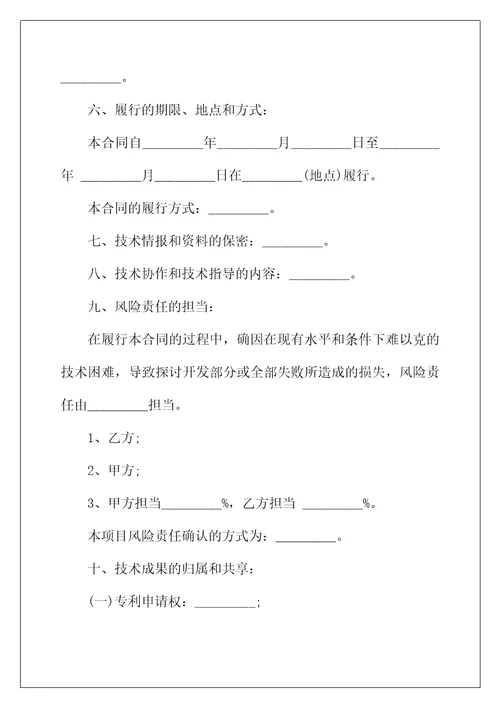 _________。

六、履行的期限、地点和方式：

本合同自_________年_________月_________日至_________年 _________月_________日在_________(地点)履行。

本合同的履行方式：_________。

七、技术情报和资料的保密：_________。

八、技术协作和技术指导的内容：_________。

九、风险责任的担当：

在履行本合同的过程中，确因在现有水平和条件下难以克的技术困难，导致探讨开发部分或全部失败所造成的损失，风险责任由_________担当。

1、乙方;

2、甲方;

3、甲方担当_________%，乙方担当 _________%。

本项目风险责任确认的方式为：_________。

十、技术成果的归属和共享：

(一)专利申请权：_________;